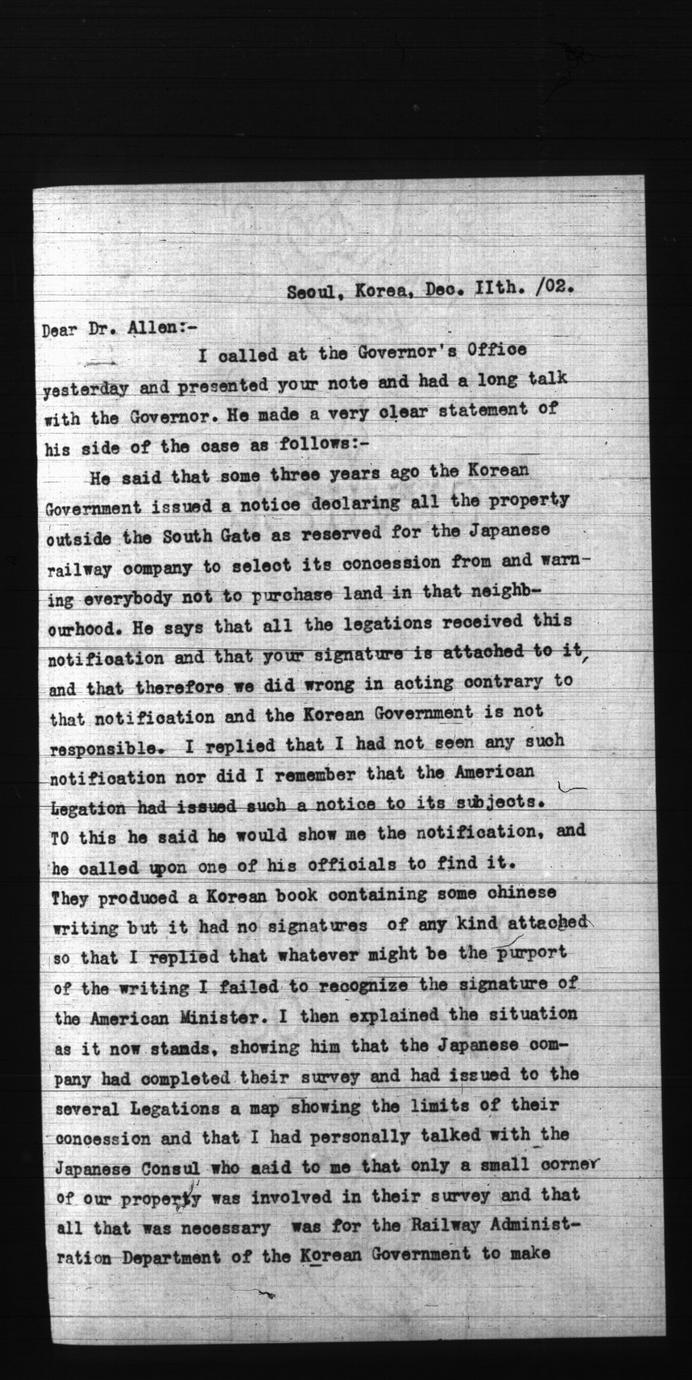 Seoul, Korea, Dec. IIth. /02.

Dear Dr. Allen:-

I called at the Governor's Office yesterday and presented your note and had a long talk with the Governor. He made a very clear statement of his side of the case as follows:-

He said that some three years ago the Korean Government issued a notice declaring all the property outside the South Gate as reserved for the Japanese railway company to select its concession from and warning everybody not to purchase land in that neighbourhood. He says that all the legations received this notification and that your signature is attached to it, and that therefore we did wrong in acting contrary to that notification and the Korean Government is not responsible. I replied that I had not seen any such notification nor did I remember that the American Legation had issued such a notice to its subjects. TO this he said he would show me the notification, and he called upon one of his officials to find it. They produced a Korean book containing some chinese writing but it had no signatures of any kind attached so that I replied that whatever might be the purport of the writing I failed to recognize the signature of the American Minister. I then explained the situation as it now stands, showing him that the Japanese company had completed their survey and had issued to the several Legations a map showing the limits of their concession and that I had personally talked with the Japanese Consul who said to me that only a small corner of our property was involved in their survey and that all that was necessary was for the Railway Administration Department of the Korean Government to make